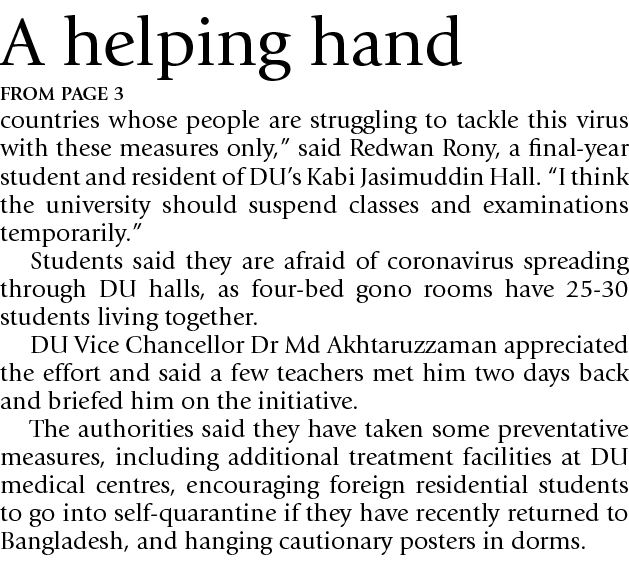 A helping hand

FROM PAGE 3

countries whose people are struggling to tackle this virus with these measures only," said Redwan Rony, a final-year student and resident of DU's Kabi Jasimuddin Hall. "I think the university should suspend classes and examinations temporarily."

Students said they are afraid of coronavirus spreading through DU halls, as four-bed gono rooms have 25-30 students living together.

DU Vice Chancellor Dr Md Akhtaruzzaman appreciated the effort and said a few teachers met him two days back and briefed him on the initiative.

The authorities said they have taken some preventative measures, including additional treatment facilities at DU medical centres, encouraging foreign residential students to go into self-quarantine if they have recently returned to Bangladesh, and hanging cautionary posters in dorms.